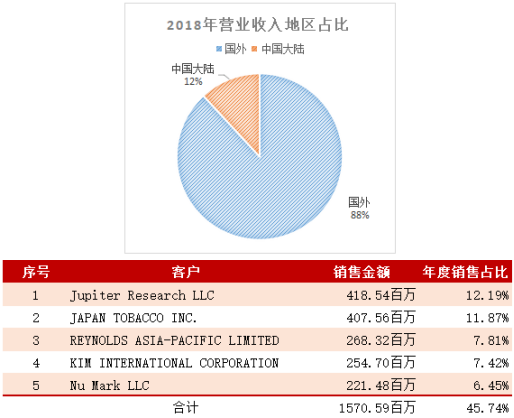 2018年营业收入地区占比

国外　中国大陆

中国大陆
12%

国外
88%

| 序号 | 客户 | 销售金额 | 年度销售占比 |
|---|---|---|---|
| 1 | Jupiter Research LLC | 418.54百万 | 12.19% |
| 2 | JAPAN TOBACCO INC. | 407.56百万 | 11.87% |
| 3 | REYNOLDS ASIA-PACIFIC LIMITED | 268.32百万 | 7.81% |
| 4 | KIM INTERNATIONAL CORPORATION | 254.70百万 | 7.42% |
| 5 | Nu Mark LLC | 221.48百万 | 6.45% |
|  | 合计 | 1570.59百万 | 45.74% |